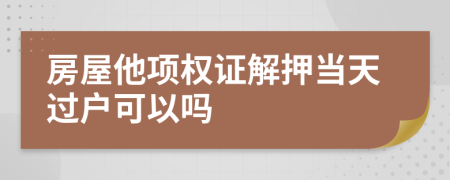 房屋他项权证解押当天过户可以吗